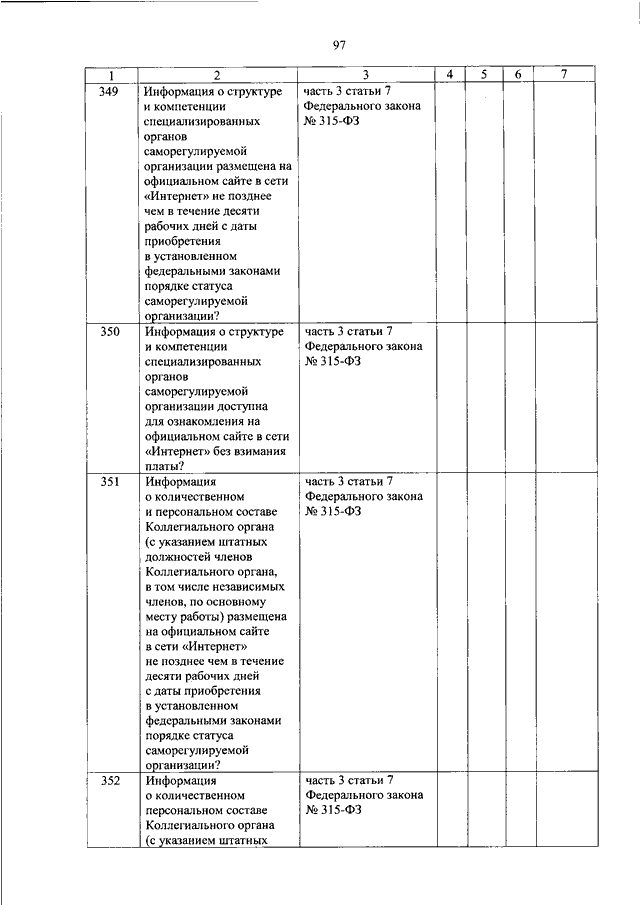 97

| 1 | 2 | 3 | 4 | 5 | 6 | 7 |
|---|---|---|---|---|---|---|
| 349 | Информация о структуре и компетенции специализированных органов саморегулируемой организации размещена на официальном сайте в сети «Интернет» не позднее чем в течение десяти рабочих дней с даты приобретения в установленном федеральными законами порядке статуса саморегулируемой организации? | часть 3 статьи 7 Федерального закона № 315-ФЗ | | | | |
| 350 | Информация о структуре и компетенции специализированных органов саморегулируемой организации доступна для ознакомления на официальном сайте в сети «Интернет» без взимания платы? | часть 3 статьи 7 Федерального закона № 315-ФЗ | | | | |
| 351 | Информация о количественном и персональном составе Коллегиального органа (с указанием штатных должностей членов Коллегиального органа, в том числе независимых членов, по основному месту работы) размещена на официальном сайте в сети «Интернет» не позднее чем в течение десяти рабочих дней с даты приобретения в установленном федеральными законами порядке статуса саморегулируемой организации? | часть 3 статьи 7 Федерального закона № 315-ФЗ | | | | |
| 352 | Информация о количественном персональном составе Коллегиального органа (с указанием штатных | часть 3 статьи 7 Федерального закона № 315-ФЗ | | | | |